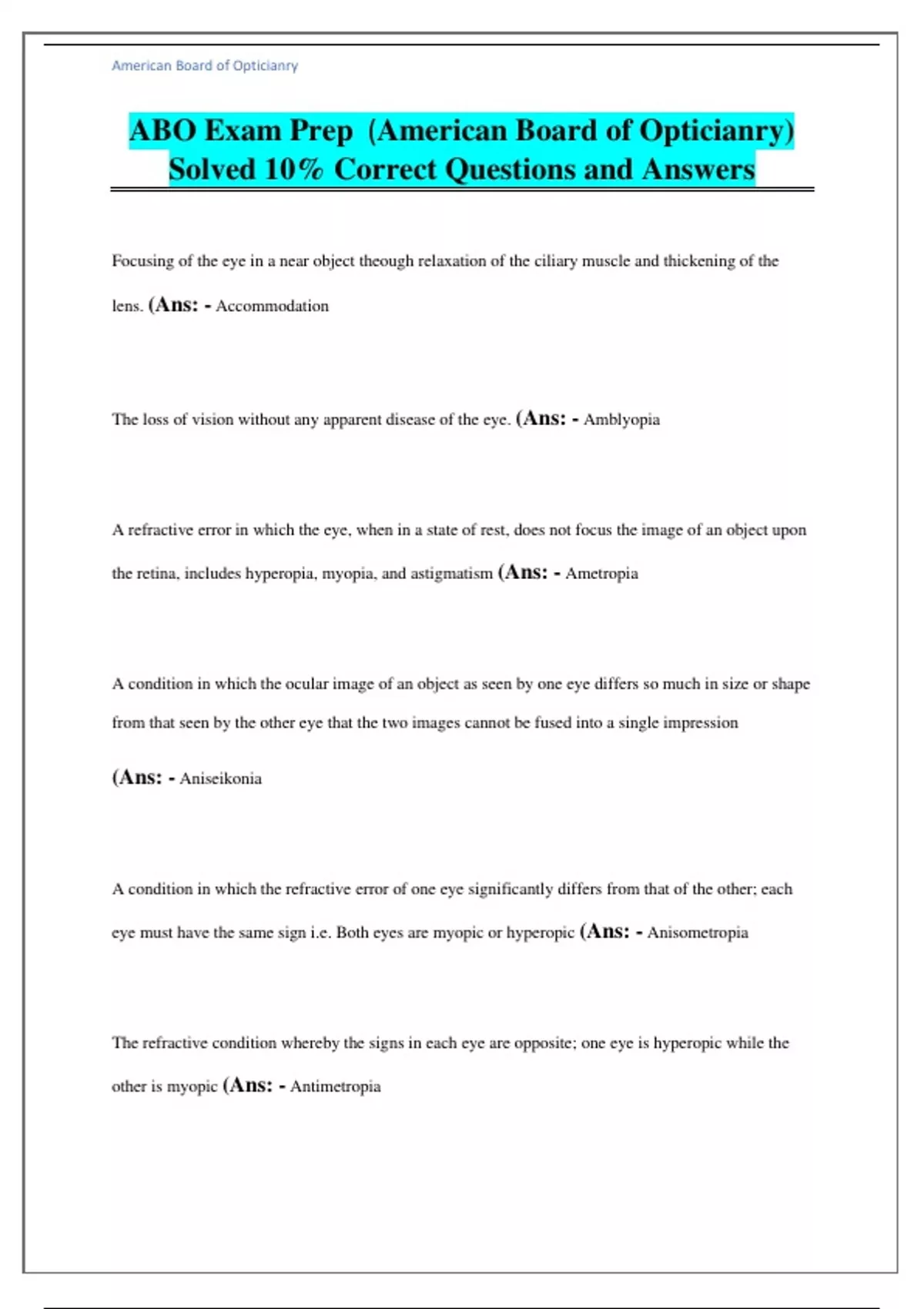 American Board of Opticianry

ABO Exam Prep (American Board of Opticianry) Solved 10% Correct Questions and Answers

Focusing of the eye in a near object theough relaxation of the ciliary muscle and thickening of the lens. (Ans: - Accommodation

The loss of vision without any apparent disease of the eye. (Ans: - Amblyopia

A refractive error in which the eye, when in a state of rest, does not focus the image of an object upon the retina, includes hyperopia, myopia, and astigmatism (Ans: - Ametropia

A condition in which the ocular image of an object as seen by one eye differs so much in size or shape from that seen by the other eye that the two images cannot be fused into a single impression

(Ans: - Aniseikonia

A condition in which the refractive error of one eye significantly differs from that of the other; each eye must have the same sign i.e. Both eyes are myopic or hyperopic (Ans: - Anisometropia

The refractive condition whereby the signs in each eye are opposite; one eye is hyperopic while the other is myopic (Ans: - Antimetropia